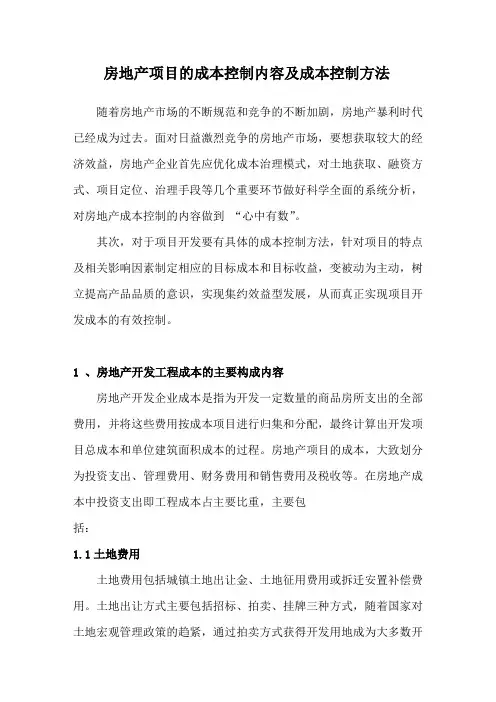 房地产项目的成本控制内容及成本控制方法

随着房地产市场的不断规范和竞争的不断加剧，房地产暴利时代已经成为过去。面对日益激烈竞争的房地产市场，要想获取较大的经济效益，房地产企业首先应优化成本治理模式，对土地获取、融资方式、项目定位、治理手段等几个重要环节做好科学全面的系统分析，对房地产成本控制的内容做到 “心中有数”。

其次，对于项目开发要有具体的成本控制方法，针对项目的特点及相关影响因素制定相应的目标成本和目标收益，变被动为主动，树立提高产品品质的意识，实现集约效益型发展，从而真正实现项目开发成本的有效控制。

1 、房地产开发工程成本的主要构成内容

房地产开发企业成本是指为开发一定数量的商品房所支出的全部费用，并将这些费用按成本项目进行归集和分配，最终计算出开发项目总成本和单位建筑面积成本的过程。房地产项目的成本，大致划分为投资支出、管理费用、财务费用和销售费用及税收等。在房地产成本中投资支出即工程成本占主要比重，主要包括：

1.1 土地费用

土地费用包括城镇土地出让金、土地征用费用或拆迁安置补偿费用。土地出让方式主要包括招标、拍卖、挂牌三种方式，随着国家对土地宏观管理政策的趋紧，通过拍卖方式获得开发用地成为大多数开